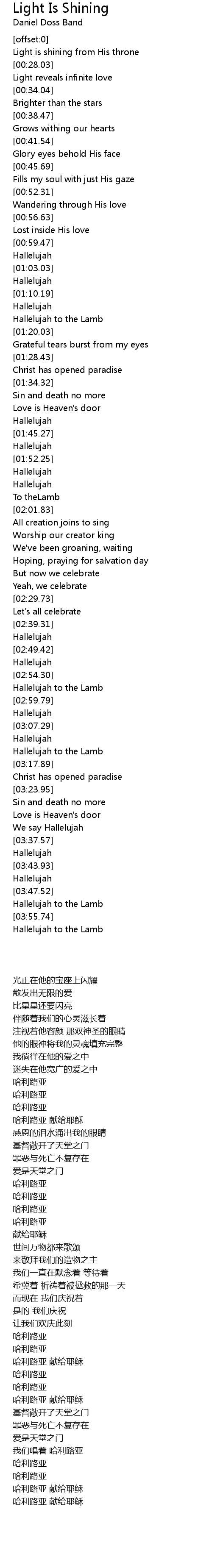 Light Is Shining
Daniel Doss Band

[offset:0]
Light is shining from His throne
[00:28.03]
Light reveals infinite love
[00:34.04]
Brighter than the stars
[00:38.47]
Grows withing our hearts
[00:41.54]
Glory eyes behold His face
[00:45.69]
Fills my soul with just His gaze
[00:52.31]
Wandering through His love
[00:56.63]
Lost inside His love
[00:59.47]
Hallelujah
[01:03.03]
Hallelujah
[01:10.19]
Hallelujah
Hallelujah to the Lamb
[01:20.03]
Grateful tears burst from my eyes
[01:28.43]
Christ has opened paradise
[01:34.32]
Sin and death no more
Love is Heaven's door
Hallelujah
[01:45.27]
Hallelujah
[01:52.25]
Hallelujah
Hallelujah
To theLamb
[02:01.83]
All creation joins to sing
Worship our creator king
We've been groaning, waiting
Hoping, praying for salvation day
But now we celebrate
Yeah, we celebrate
[02:29.73]
Let's all celebrate
[02:39.31]
Hallelujah
[02:49.42]
Hallelujah
[02:54.30]
Hallelujah to the Lamb
[02:59.79]
Hallelujah
[03:07.29]
Hallelujah
Hallelujah to the Lamb
[03:17.89]
Christ has opened paradise
[03:23.95]
Sin and death no more
Love is Heaven's door
We say Hallelujah
[03:37.57]
Hallelujah
[03:43.93]
Hallelujah
[03:47.52]
Hallelujah to the Lamb
[03:55.74]
Hallelujah to the Lamb

光正在他的宝座上闪耀
散发出无限的爱
比星星还要闪亮
伴随着我们的心灵滋长着
注视着他容颜 那双神圣的眼睛
他的眼神将我的灵魂填充完整
我徜徉在他的爱之中
迷失在他宽广的爱之中
哈利路亚
哈利路亚
哈利路亚
哈利路亚 献给耶稣
感恩的泪水涌出我的眼睛
基督敞开了天堂之门
罪恶与死亡不复存在
爱是天堂之门
哈利路亚
哈利路亚
哈利路亚
哈利路亚
献给耶稣
世间万物都来歌颂
来敬拜我们的造物之主
我们一直在默念着 等待着
希冀着 祈祷着被拯救的那一天
而现在 我们庆祝着
是的 我们庆祝
让我们欢庆此刻
哈利路亚
哈利路亚
哈利路亚 献给耶稣
哈利路亚
哈利路亚
哈利路亚 献给耶稣
基督敞开了天堂之门
罪恶与死亡不复存在
爱是天堂之门
我们唱着 哈利路亚
哈利路亚
哈利路亚
哈利路亚 献给耶稣
哈利路亚 献给耶稣